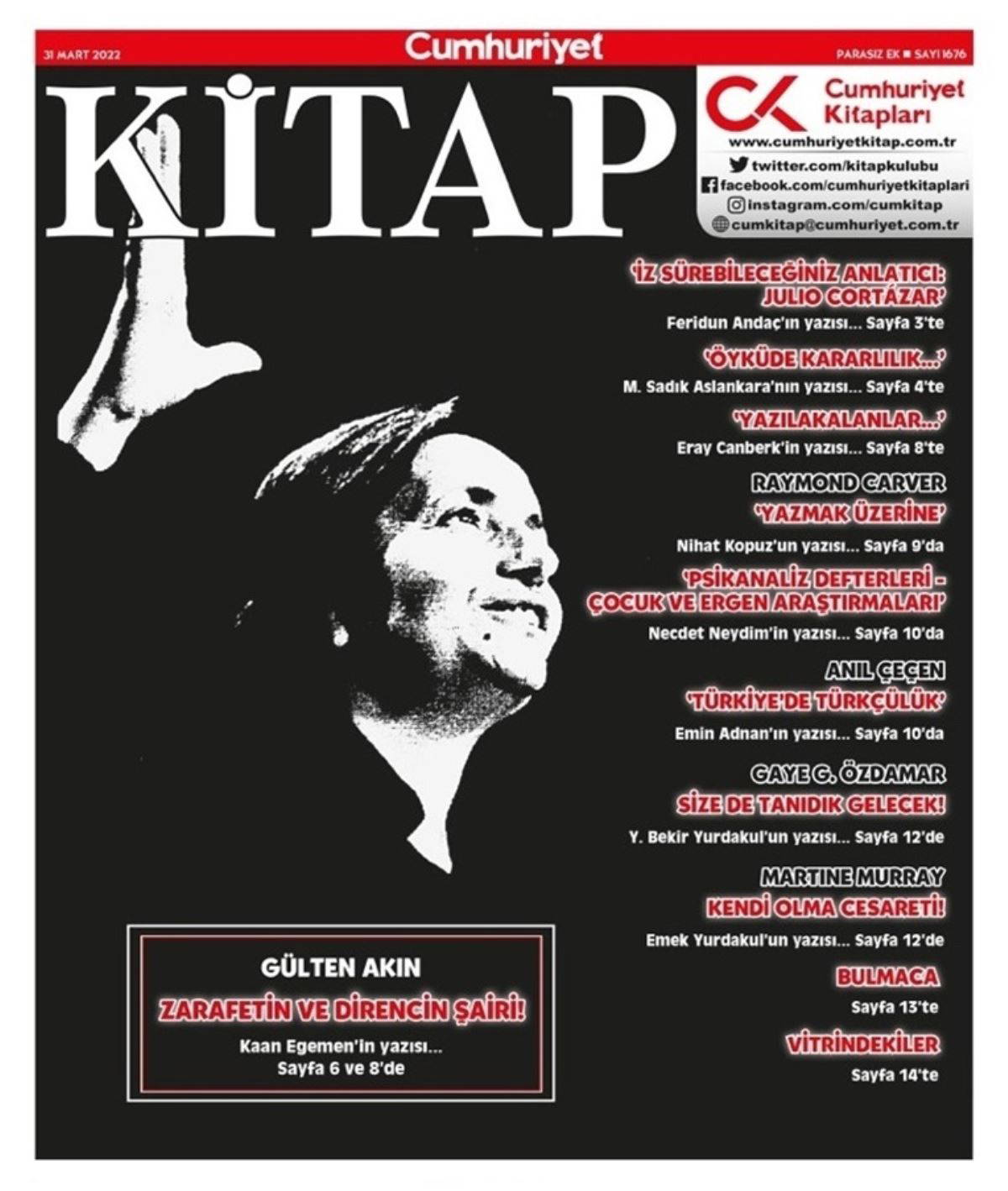 31 MART 2022

Cumhuriyet

PARASIZ EK ■ SAYI 1676

KİTAP

CK Cumhuriyet Kitapları
www.cumhuriyetkitap.com.tr
twitter.com/kitapkulubu
facebook.com/cumhuriyetkitaplari
instagram.com/cumkitap
cumkitap@cumhuriyet.com.tr

'İZ SÜREBİLECEĞİNİZ ANLATICI: JULIO CORTÁZAR'
Feridun Andaç'ın yazısı... Sayfa 3'te

'ÖYKÜDE KARARLILIK...'
M. Sadık Aslankara'nın yazısı... Sayfa 4'te

'YAZILAKALANLAR...'
Eray Canberk'in yazısı... Sayfa 8'te

RAYMOND CARVER
'YAZMAK ÜZERİNE'
Nihat Kopuz'un yazısı... Sayfa 9'da

'PSİKANALİZ DEFTERLERİ - ÇOCUK VE ERGEN ARAŞTIRMALARI'
Necdet Neydim'in yazısı... Sayfa 10'da

ANIL ÇEÇEN
'TÜRKİYE'DE TÜRKÇÜLÜK'
Emin Adnan'ın yazısı... Sayfa 10'da

GAYE G. ÖZDAMAR
SİZE DE TANIDIK GELECEK!
Y. Bekir Yurdakul'un yazısı... Sayfa 12'de

MARTINE MURRAY
KENDİ OLMA CESARETİ!
Emek Yurdakul'un yazısı... Sayfa 12'de

BULMACA
Sayfa 13'te

VİTRİNDEKİLER
Sayfa 14'te

GÜLTEN AKIN
ZARAFETİN VE DİRENCİN ŞAİRİ!
Kaan Egemen'in yazısı...
Sayfa 6 ve 8'de